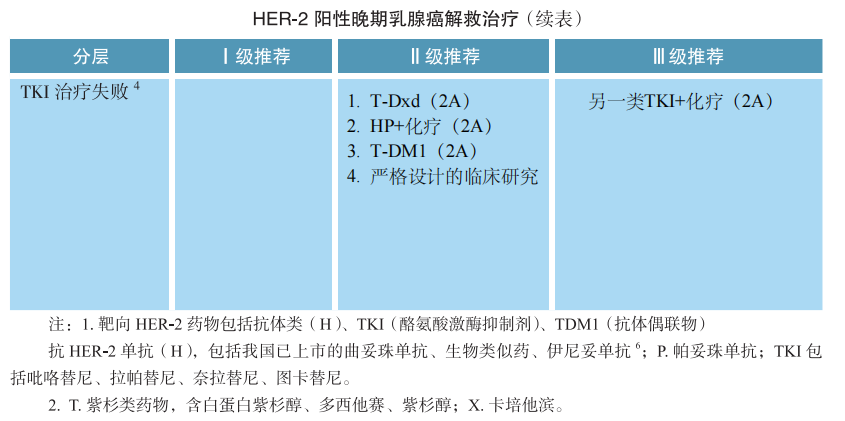 HER-2阳性晚期乳腺癌解救治疗（续表）

| 分层 | Ⅰ级推荐 | Ⅱ级推荐 | Ⅲ级推荐 |
|---|---|---|---|
| TKI治疗失败$^{4}$ |  | 1. T-Dxd（2A） 2. HP+化疗（2A） 3. T-DM1（2A） 4. 严格设计的临床研究 | 另一类TKI+化疗（2A） |

注：1.靶向HER-2药物包括抗体类（H）、TKI（酪氨酸激酶抑制剂）、TDM1（抗体偶联物）

抗HER-2单抗（H），包括我国已上市的曲妥珠单抗、生物类似药、伊尼妥单抗$^{6}$；P.帕妥珠单抗；TKI包括吡咯替尼、拉帕替尼、奈拉替尼、图卡替尼。

2. T.紫杉类药物，含白蛋白紫杉醇、多西他赛、紫杉醇；X.卡培他滨。